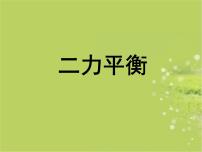 二力平衡